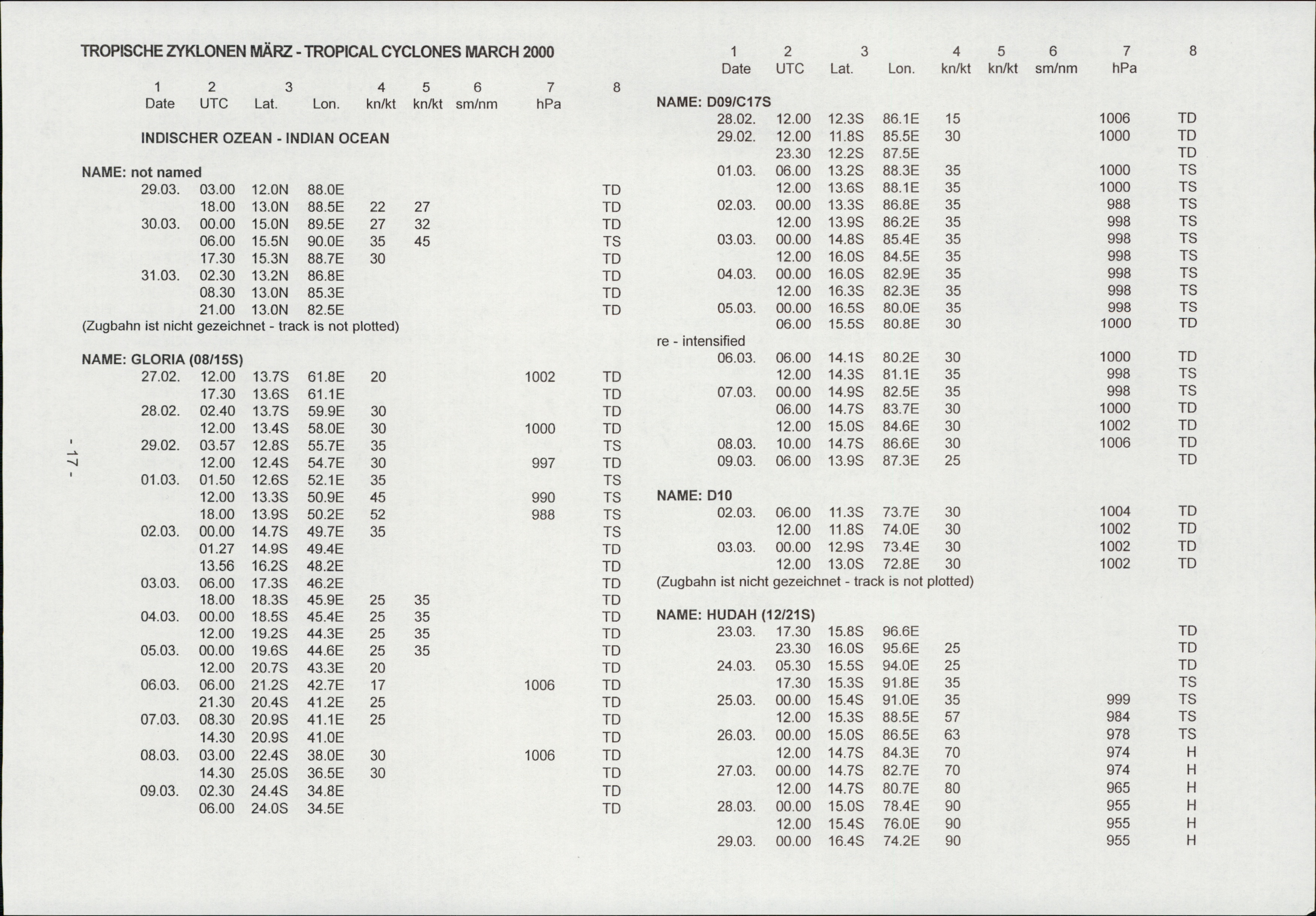 TROPISCHE ZYKLONEN MÄRZ - TROPICAL CYCLONES MARCH 2000

| 1 Date | 2 UTC | 3 Lat. | Lon. | 4 kn/kt | 5 kn/kt | 6 sm/nm | 7 hPa | 8 |
|---|---|---|---|---|---|---|---|---|

INDISCHER OZEAN - INDIAN OCEAN

NAME: not named

| | | | | | | | | |
|---|---|---|---|---|---|---|---|---|
| 29.03. | 03.00 | 12.0N | 88.0E | | | | | TD |
| | 18.00 | 13.0N | 88.5E | 22 | 27 | | | TD |
| 30.03. | 00.00 | 15.0N | 89.5E | 27 | 32 | | | TD |
| | 06.00 | 15.5N | 90.0E | 35 | 45 | | | TS |
| | 17.30 | 15.3N | 88.7E | 30 | | | | TD |
| 31.03. | 02.30 | 13.2N | 86.8E | | | | | TD |
| | 08.30 | 13.0N | 85.3E | | | | | TD |
| | 21.00 | 13.0N | 82.5E | | | | | TD |

(Zugbahn ist nicht gezeichnet - track is not plotted)

NAME: GLORIA (08/15S)

| | | | | | | | | |
|---|---|---|---|---|---|---|---|---|
| 27.02. | 12.00 | 13.7S | 61.8E | 20 | | | 1002 | TD |
| | 17.30 | 13.6S | 61.1E | | | | | TD |
| 28.02. | 02.40 | 13.7S | 59.9E | 30 | | | | TD |
| | 12.00 | 13.4S | 58.0E | 30 | | | 1000 | TD |
| 29.02. | 03.57 | 12.8S | 55.7E | 35 | | | | TS |
| | 12.00 | 12.4S | 54.7E | 30 | | | 997 | TD |
| 01.03. | 01.50 | 12.6S | 52.1E | 35 | | | | TS |
| | 12.00 | 13.3S | 50.9E | 45 | | | 990 | TS |
| | 18.00 | 13.9S | 50.2E | 52 | | | 988 | TS |
| 02.03. | 00.00 | 14.7S | 49.7E | 35 | | | | TS |
| | 01.27 | 14.9S | 49.4E | | | | | TD |
| | 13.56 | 16.2S | 48.2E | | | | | TD |
| 03.03. | 06.00 | 17.3S | 46.2E | | | | | TD |
| | 18.00 | 18.3S | 45.9E | 25 | 35 | | | TD |
| 04.03. | 00.00 | 18.5S | 45.4E | 25 | 35 | | | TD |
| | 12.00 | 19.2S | 44.3E | 25 | 35 | | | TD |
| 05.03. | 00.00 | 19.6S | 44.6E | 25 | 35 | | | TD |
| | 12.00 | 20.7S | 43.3E | 20 | | | | TD |
| 06.03. | 06.00 | 21.2S | 42.7E | 17 | | | 1006 | TD |
| | 21.30 | 20.4S | 41.2E | 25 | | | | TD |
| 07.03. | 08.30 | 20.9S | 41.1E | 25 | | | | TD |
| | 14.30 | 20.9S | 41.0E | | | | | TD |
| 08.03. | 03.00 | 22.4S | 38.0E | 30 | | | 1006 | TD |
| | 14.30 | 25.0S | 36.5E | 30 | | | | TD |
| 09.03. | 02.30 | 24.4S | 34.8E | | | | | TD |
| | 06.00 | 24.0S | 34.5E | | | | | TD |

- 17 -

| 1 Date | 2 UTC | 3 Lat. | Lon. | 4 kn/kt | 5 kn/kt | 6 sm/nm | 7 hPa | 8 |
|---|---|---|---|---|---|---|---|---|

NAME: D09/C17S

| | | | | | | | | |
|---|---|---|---|---|---|---|---|---|
| 28.02. | 12.00 | 12.3S | 86.1E | 15 | | | 1006 | TD |
| 29.02. | 12.00 | 11.8S | 85.5E | 30 | | | 1000 | TD |
| | 23.30 | 12.2S | 87.5E | | | | | TD |
| 01.03. | 06.00 | 13.2S | 88.3E | 35 | | | 1000 | TS |
| | 12.00 | 13.6S | 88.1E | 35 | | | 1000 | TS |
| 02.03. | 00.00 | 13.3S | 86.8E | 35 | | | 988 | TS |
| | 12.00 | 13.9S | 86.2E | 35 | | | 998 | TS |
| 03.03. | 00.00 | 14.8S | 85.4E | 35 | | | 998 | TS |
| | 12.00 | 16.0S | 84.5E | 35 | | | 998 | TS |
| 04.03. | 00.00 | 16.0S | 82.9E | 35 | | | 998 | TS |
| | 12.00 | 16.3S | 82.3E | 35 | | | 998 | TS |
| 05.03. | 00.00 | 16.5S | 80.0E | 35 | | | 998 | TS |
| | 06.00 | 15.5S | 80.8E | 30 | | | 1000 | TD |

re - intensified

| | | | | | | | | |
|---|---|---|---|---|---|---|---|---|
| 06.03. | 06.00 | 14.1S | 80.2E | 30 | | | 1000 | TD |
| | 12.00 | 14.3S | 81.1E | 35 | | | 998 | TS |
| 07.03. | 00.00 | 14.9S | 82.5E | 35 | | | 998 | TS |
| | 06.00 | 14.7S | 83.7E | 30 | | | 1000 | TD |
| | 12.00 | 15.0S | 84.6E | 30 | | | 1002 | TD |
| 08.03. | 10.00 | 14.7S | 86.6E | 30 | | | 1006 | TD |
| 09.03. | 06.00 | 13.9S | 87.3E | 25 | | | | TD |

NAME: D10

| | | | | | | | | |
|---|---|---|---|---|---|---|---|---|
| 02.03. | 06.00 | 11.3S | 73.7E | 30 | | | 1004 | TD |
| | 12.00 | 11.8S | 74.0E | 30 | | | 1002 | TD |
| 03.03. | 00.00 | 12.9S | 73.4E | 30 | | | 1002 | TD |
| | 12.00 | 13.0S | 72.8E | 30 | | | 1002 | TD |

(Zugbahn ist nicht gezeichnet - track is not plotted)

NAME: HUDAH (12/21S)

| | | | | | | | | |
|---|---|---|---|---|---|---|---|---|
| 23.03. | 17.30 | 15.8S | 96.6E | | | | | TD |
| | 23.30 | 16.0S | 95.6E | 25 | | | | TD |
| 24.03. | 05.30 | 15.5S | 94.0E | 25 | | | | TD |
| | 17.30 | 15.3S | 91.8E | 35 | | | | TS |
| 25.03. | 00.00 | 15.4S | 91.0E | 35 | | | 999 | TS |
| | 12.00 | 15.3S | 88.5E | 57 | | | 984 | TS |
| 26.03. | 00.00 | 15.0S | 86.5E | 63 | | | 978 | TS |
| | 12.00 | 14.7S | 84.3E | 70 | | | 974 | H |
| 27.03. | 00.00 | 14.7S | 82.7E | 70 | | | 974 | H |
| | 12.00 | 14.7S | 80.7E | 80 | | | 965 | H |
| 28.03. | 00.00 | 15.0S | 78.4E | 90 | | | 955 | H |
| | 12.00 | 15.4S | 76.0E | 90 | | | 955 | H |
| 29.03. | 00.00 | 16.4S | 74.2E | 90 | | | 955 | H |